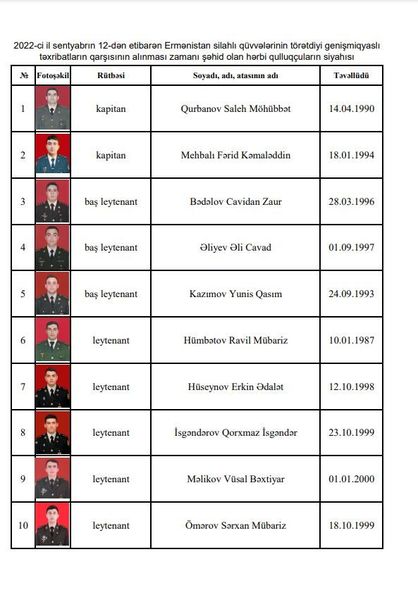 2022-ci il sentyabrın 12-dən etibarən Ermənistan silahlı qüvvələrinin törətdiyi genişmiqyaslı təxribatların qarşısının alınması zamanı şəhid olan hərbi qulluqçuların siyahısı

| № | Fotoşəkil | Rütbəsi | Soyadı, adı, atasının adı | Təvəllüdü |
|---|---|---|---|---|
| 1 | | kapitan | Qurbanov Saleh Möhübbət | 14.04.1990 |
| 2 | | kapitan | Mehbalı Fərid Kəmaləddin | 18.01.1994 |
| 3 | | baş leytenant | Bədəlov Cavidan Zaur | 28.03.1996 |
| 4 | | baş leytenant | Əliyev Əli Cavad | 01.09.1997 |
| 5 | | baş leytenant | Kazımov Yunis Qasım | 24.09.1993 |
| 6 | | leytenant | Hümbətov Ravil Mübariz | 10.01.1987 |
| 7 | | leytenant | Hüseynov Erkin Ədalət | 12.10.1998 |
| 8 | | leytenant | İsgəndərov Qorxmaz İsgəndər | 23.10.1999 |
| 9 | | leytenant | Məlikov Vüsal Bəxtiyar | 01.01.2000 |
| 10 | | leytenant | Ömərov Sərxan Mübariz | 18.10.1999 |